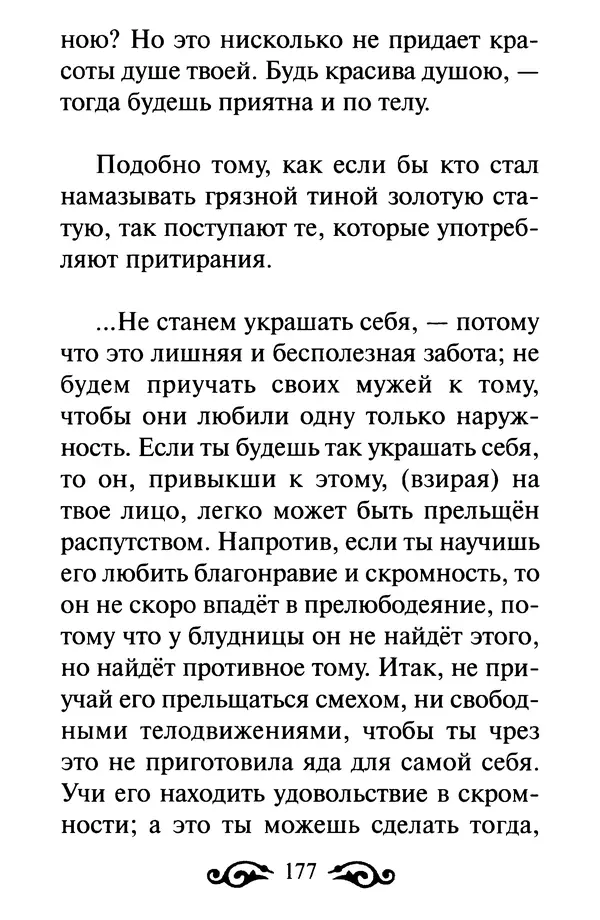 ною? Но это нисколько не придает красоты душе твоей. Будь красива душою, — тогда будешь приятна и по телу.

Подобно тому, как если бы кто стал намазывать грязной тиной золотую статую, так поступают те, которые употребляют притирания.

...Не станем украшать себя, — потому что это лишняя и бесполезная забота; не будем приучать своих мужей к тому, чтобы они любили одну только наружность. Если ты будешь так украшать себя, то он, привыкши к этому, (взирая) на твое лицо, легко может быть прельщён распутством. Напротив, если ты научишь его любить благонравие и скромность, то он не скоро впадёт в прелюбодеяние, потому что у блудницы он не найдёт этого, но найдёт противное тому. Итак, не приучай его прельщаться смехом, ни свободными телодвижениями, чтобы ты чрез это не приготовила яда для самой себя. Учи его находить удовольствие в скромности; а это ты можешь сделать тогда,

177